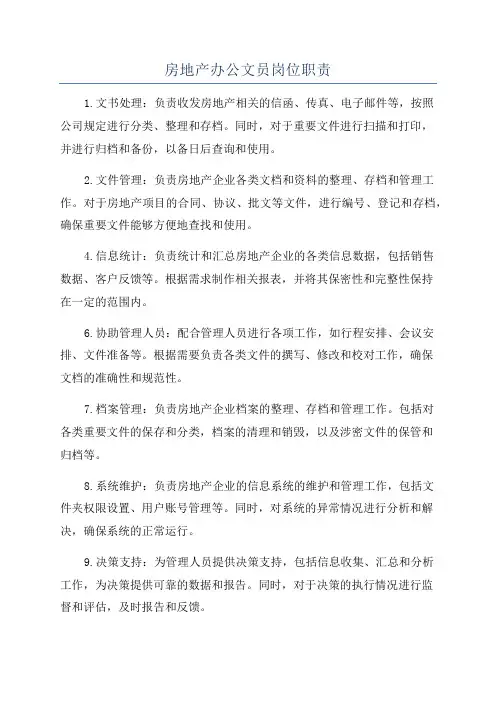 房地产办公文员岗位职责

1.文书处理：负责收发房地产相关的信函、传真、电子邮件等，按照公司规定进行分类、整理和存档。同时，对于重要文件进行扫描和打印，并进行归档和备份，以备日后查询和使用。

2.文件管理：负责房地产企业各类文档和资料的整理、存档和管理工作。对于房地产项目的合同、协议、批文等文件，进行编号、登记和存档，确保重要文件能够方便地查找和使用。

4.信息统计：负责统计和汇总房地产企业的各类信息数据，包括销售数据、客户反馈等。根据需求制作相关报表，并将其保密性和完整性保持在一定的范围内。

6.协助管理人员：配合管理人员进行各项工作，如行程安排、会议安排、文件准备等。根据需要负责各类文件的撰写、修改和校对工作，确保文档的准确性和规范性。

7.档案管理：负责房地产企业档案的整理、存档和管理工作。包括对各类重要文件的保存和分类，档案的清理和销毁，以及涉密文件的保管和归档等。

8.系统维护：负责房地产企业的信息系统的维护和管理工作，包括文件夹权限设置、用户账号管理等。同时，对系统的异常情况进行分析和解决，确保系统的正常运行。

9.决策支持：为管理人员提供决策支持，包括信息收集、汇总和分析工作，为决策提供可靠的数据和报告。同时，对于决策的执行情况进行监督和评估，及时报告和反馈。